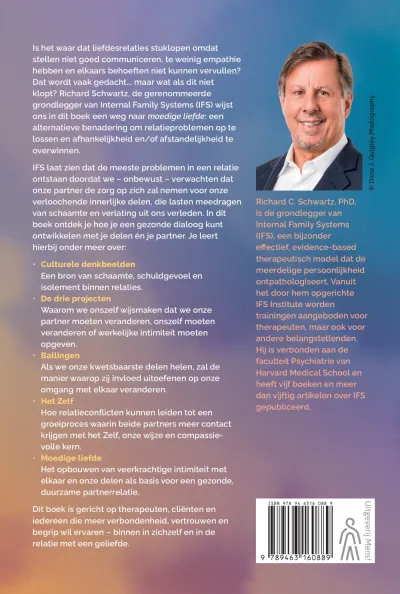 Is het waar dat liefdesrelaties stuklopen omdat stellen niet goed communiceren, te weinig empathie hebben en elkaars behoeften niet kunnen vervullen? Dat wordt vaak gedacht... maar wat als dit niet klopt? Richard Schwartz, de gerenommeerde grondlegger van Internal Family Systems (IFS) wijst ons in dit boek een weg naar moedige liefde: een alternatieve benadering om relatieproblemen op te lossen en afhankelijkheid en/of afstandelijkheid te overwinnen.

IFS laat zien dat de meeste problemen in een relatie ontstaan doordat we – onbewust – verwachten dat onze partner de zorg op zich zal nemen voor onze verloochende innerlijke delen, die lasten meedragen van schaamte en verlating uit ons verleden. In dit boek ontdek je hoe je een gezonde dialoog kunt ontwikkelen met je delen én je partner. Je leert hierbij onder meer over:

• Culturele denkbeelden
Een bron van schaamte, schuldgevoel en isolement binnen relaties.
• De drie projecten
Waarom we onszelf wijsmaken dat we onze partner moeten veranderen, onszelf moeten veranderen of werkelijke intimiteit moeten opgeven.
• Ballingen
Als we onze kwetsbaarste delen helen, zal de manier waarop zij invloed uitoefenen op onze omgang met elkaar veranderen.
• Het Zelf
Hoe relatieconflicten kunnen leiden tot een groeiproces waarin beide partners meer contact krijgen met het Zelf, onze wijze en compassievolle kern.
• Moedige liefde
Het opbouwen van veerkrachtige intimiteit met elkaar en onze delen als basis voor een gezonde, duurzame partnerrelatie.

Dit boek is gericht op therapeuten, cliënten en iedereen die meer verbondenheid, vertrouwen en begrip wil ervaren – binnen in zichzelf en in de relatie met een geliefde.

© Dana J. Quigley Photography

Richard C. Schwartz, PhD, is de grondlegger van Internal Family Systems (IFS), een bijzonder effectief, evidence-based therapeutisch model dat de meerdelige persoonlijkheid ontpathologiseert. Vanuit het door hem opgerichte IFS Institute worden trainingen aangeboden voor therapeuten, maar ook voor andere belangstellenden. Hij is verbonden aan de faculteit Psychiatrie van Harvard Medical School en heeft vijf boeken en meer dan vijftig artikelen over IFS gepubliceerd.

ISBN 978 94 6316 088 9

9 789463 160889

Uitgeverij Mens!